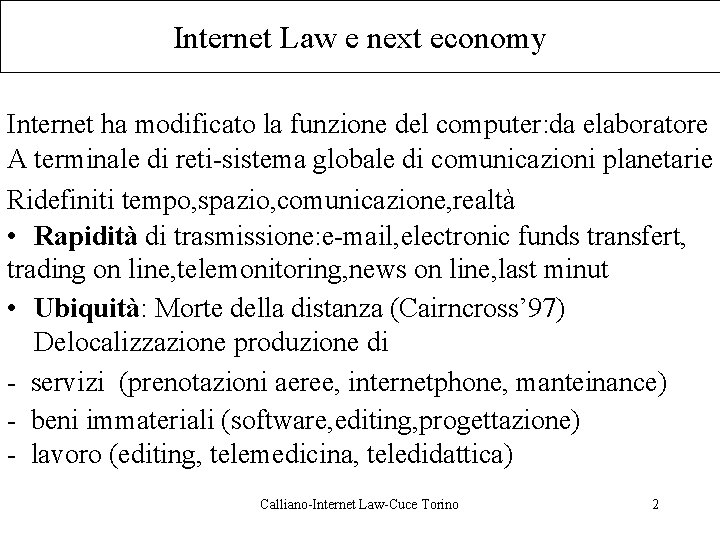 Internet Law e next economy

Internet ha modificato la funzione del computer:da elaboratore A terminale di reti-sistema globale di comunicazioni planetarie

Ridefiniti tempo,spazio,comunicazione,realtà

• **Rapidità** di trasmissione:e-mail,electronic funds transfert, trading on line,telemonitoring,news on line,last minut

• **Ubiquità**: Morte della distanza (Cairncross'97) Delocalizzazione produzione di

- servizi (prenotazioni aeree, internetphone, manteinance)
- beni immateriali (software,editing,progettazione)
- lavoro (editing, telemedicina, teledidattica)

Calliano-Internet Law-Cuce Torino

2